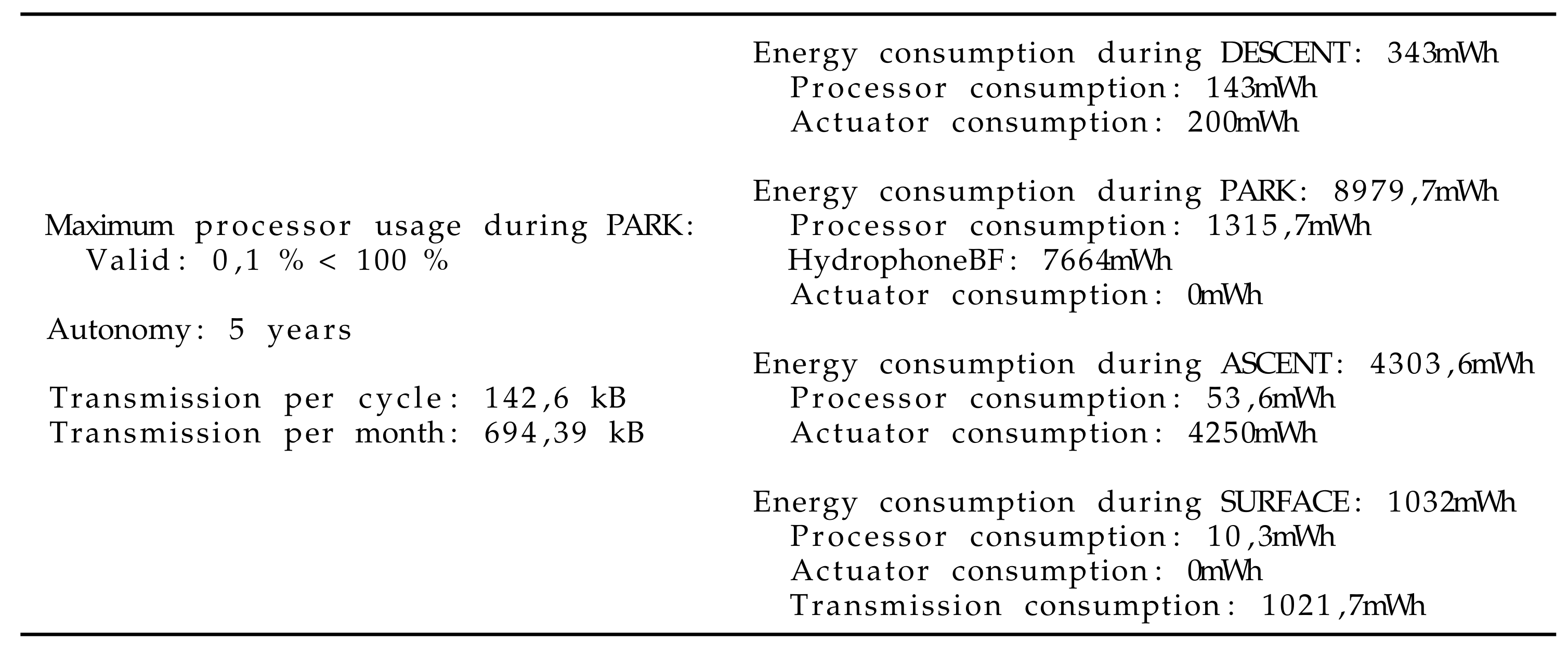 Maximum processor usage during PARK:
Valid: 0,1 % < 100 %

Autonomy: 5 years

Transmission per cycle: 142,6 kB
Transmission per month: 694,39 kB

Energy consumption during DESCENT: 343mWh
Processor consumption: 143mWh
Actuator consumption: 200mWh

Energy consumption during PARK: 8979,7mWh
Processor consumption: 1315,7mWh
HydrophoneBF: 7664mWh
Actuator consumption: 0mWh

Energy consumption during ASCENT: 4303,6mWh
Processor consumption: 53,6mWh
Actuator consumption: 4250mWh

Energy consumption during SURFACE: 1032mWh
Processor consumption: 10,3mWh
Actuator consumption: 0mWh
Transmission consumption: 1021,7mWh